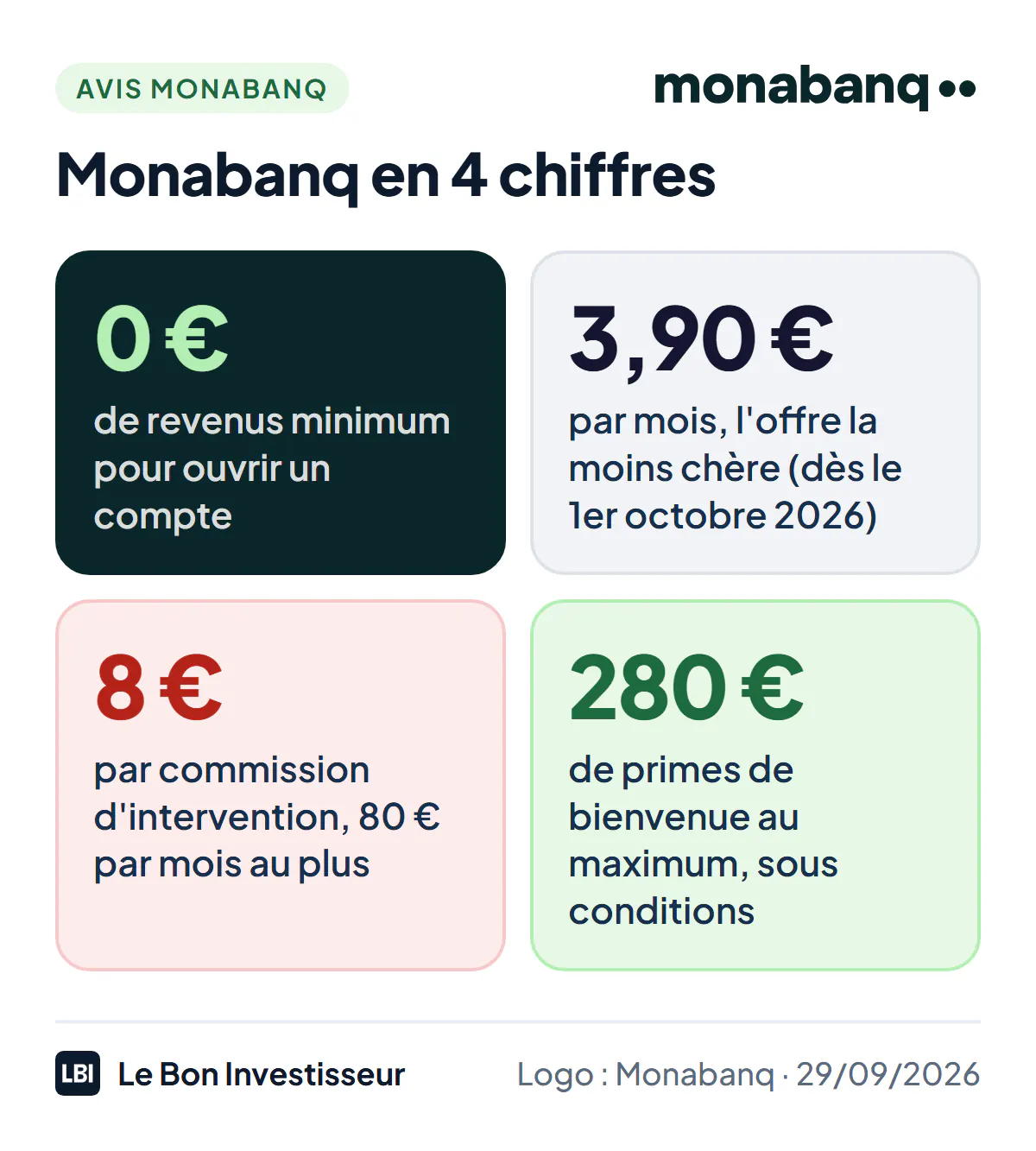 AVIS MONABANQ

monabanq

Monabanq en 4 chiffres

0 €
de revenus minimum pour ouvrir un compte

3,90 €
par mois, l'offre la moins chère (dès le 1er octobre 2026)

8 €
par commission d'intervention, 80 € par mois au plus

280 €
de primes de bienvenue au maximum, sous conditions

LBI Le Bon Investisseur

Logo : Monabanq · 29/09/2026